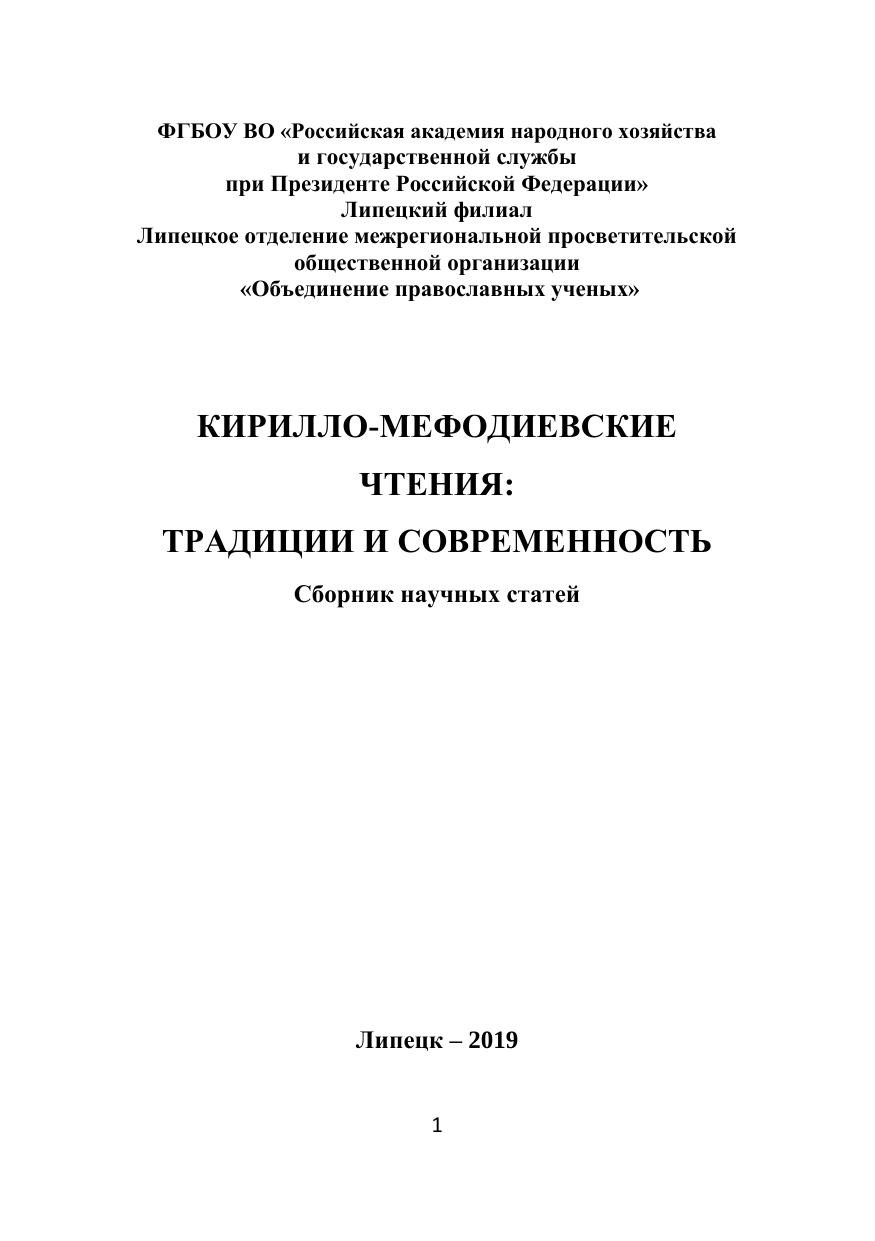 ФГБОУ ВО «Российская академия народного хозяйства и государственной службы при Президенте Российской Федерации»
Липецкий филиал
Липецкое отделение межрегиональной просветительской общественной организации
«Объединение православных ученых»

КИРИЛЛО-МЕФОДИЕВСКИЕ
ЧТЕНИЯ:
ТРАДИЦИИ И СОВРЕМЕННОСТЬ
Сборник научных статей

Липецк – 2019

1